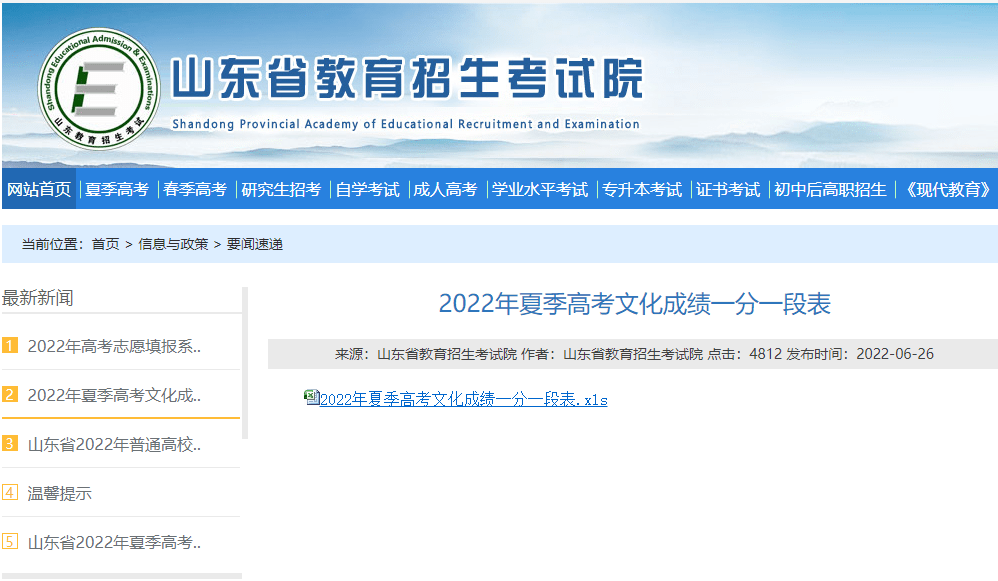 Shandong Educational Admission & Examinations
山东教育招生考试

山东省教育招生考试院
Shandong Provincial Academy of Educational Recruitment and Examination

网站首页 | 夏季高考 | 春季高考 | 研究生招考 | 自学考试 | 成人高考 | 学业水平考试 | 专升本考试 | 证书考试 | 初中后高职招生 | 《现代教育》

当前位置：首页 > 信息与政策 > 要闻速递

最新新闻

1 2022年高考志愿填报系..

2 2022年夏季高考文化成..

3 山东省2022年普通高校..

4 温馨提示

5 山东省2022年夏季高考..

2022年夏季高考文化成绩一分一段表

来源：山东省教育招生考试院 作者：山东省教育招生考试院 点击：4812 发布时间：2022-06-26

2022年夏季高考文化成绩一分一段表.xls